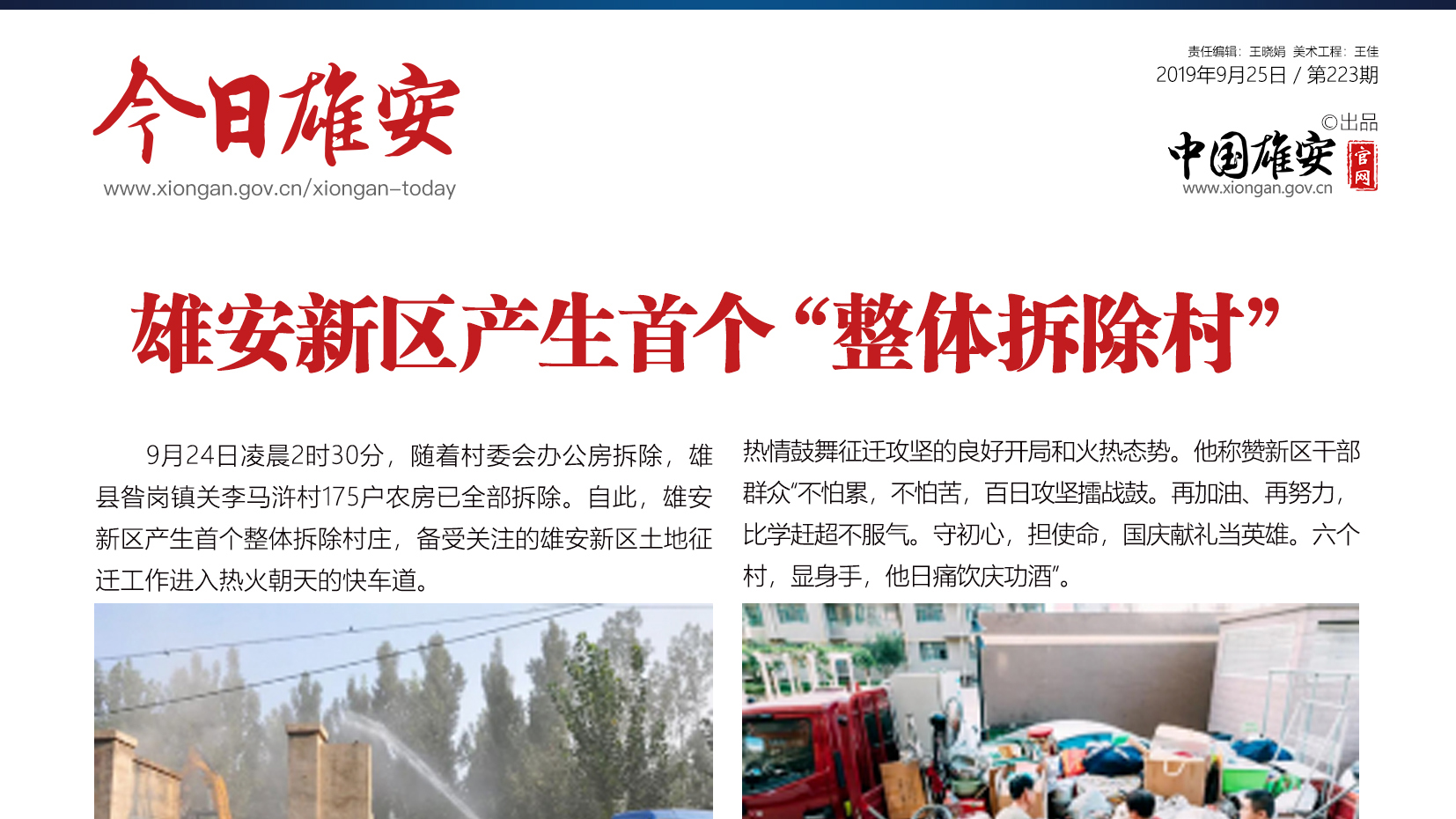 今日雄安
www.xiongan.gov.cn/xiongan-today

责任编辑：王晓娟 美术工程：王佳
2019年9月25日 / 第223期

©出品
中国雄安 官网
www.xiongan.gov.cn

雄安新区产生首个“整体拆除村”

9月24日凌晨2时30分，随着村委会办公房拆除，雄县昝岗镇关李马浒村175户农房已全部拆除。自此，雄安新区产生首个整体拆除村庄，备受关注的雄安新区土地征迁工作进入热火朝天的快车道。

热情鼓舞征迁攻坚的良好开局和火热态势。他称赞新区干部群众“不怕累，不怕苦，百日攻坚擂战鼓。再加油、再努力，比学赶超不服气。守初心，担使命，国庆献礼当英雄。六个村，显身手，他日痛饮庆功酒”。